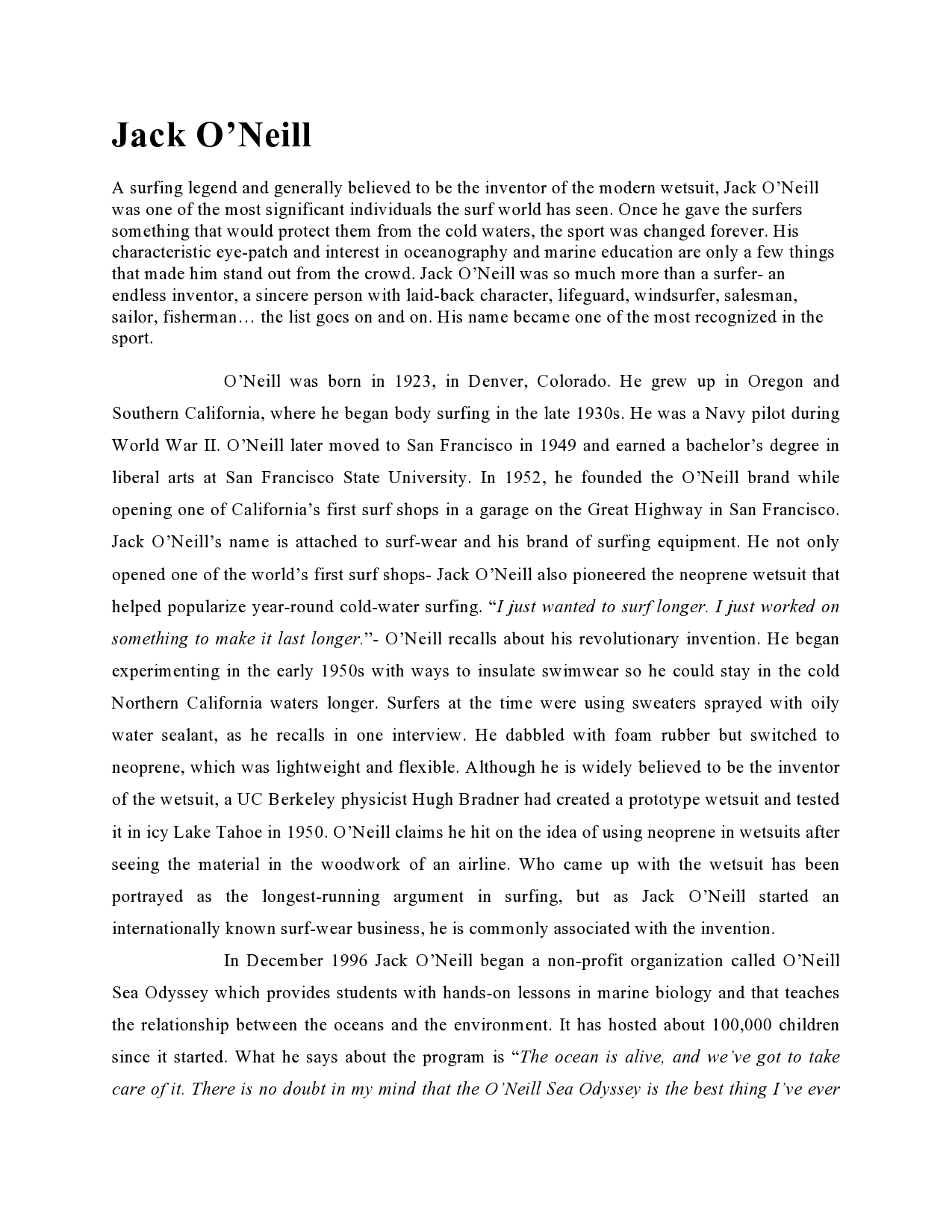 Jack O’Neill

A surfing legend and generally believed to be the inventor of the modern wetsuit, Jack O’Neill was one of the most significant individuals the surf world has seen. Once he gave the surfers something that would protect them from the cold waters, the sport was changed forever. His characteristic eye-patch and interest in oceanography and marine education are only a few things that made him stand out from the crowd. Jack O’Neill was so much more than a surfer- an endless inventor, a sincere person with laid-back character, lifeguard, windsurfer, salesman, sailor, fisherman… the list goes on and on. His name became one of the most recognized in the sport.

O’Neill was born in 1923, in Denver, Colorado. He grew up in Oregon and Southern California, where he began body surfing in the late 1930s. He was a Navy pilot during World War II. O’Neill later moved to San Francisco in 1949 and earned a bachelor’s degree in liberal arts at San Francisco State University. In 1952, he founded the O’Neill brand while opening one of California’s first surf shops in a garage on the Great Highway in San Francisco. Jack O’Neill’s name is attached to surf-wear and his brand of surfing equipment. He not only opened one of the world’s first surf shops- Jack O’Neill also pioneered the neoprene wetsuit that helped popularize year-round cold-water surfing. “I just wanted to surf longer. I just worked on something to make it last longer.”- O’Neill recalls about his revolutionary invention. He began experimenting in the early 1950s with ways to insulate swimwear so he could stay in the cold Northern California waters longer. Surfers at the time were using sweaters sprayed with oily water sealant, as he recalls in one interview. He dabbled with foam rubber but switched to neoprene, which was lightweight and flexible. Although he is widely believed to be the inventor of the wetsuit, a UC Berkeley physicist Hugh Bradner had created a prototype wetsuit and tested it in icy Lake Tahoe in 1950. O’Neill claims he hit on the idea of using neoprene in wetsuits after seeing the material in the woodwork of an airline. Who came up with the wetsuit has been portrayed as the longest-running argument in surfing, but as Jack O’Neill started an internationally known surf-wear business, he is commonly associated with the invention.

In December 1996 Jack O’Neill began a non-profit organization called O’Neill Sea Odyssey which provides students with hands-on lessons in marine biology and that teaches the relationship between the oceans and the environment. It has hosted about 100,000 children since it started. What he says about the program is “The ocean is alive, and we’ve got to take care of it. There is no doubt in my mind that the O’Neill Sea Odyssey is the best thing I’ve ever